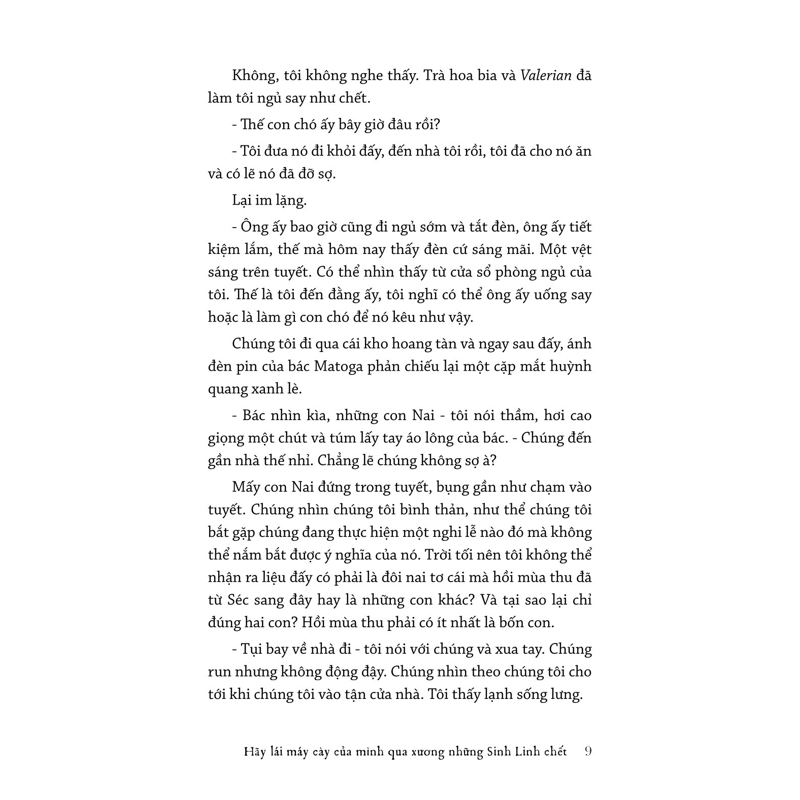 Không, tôi không nghe thấy. Trà hoa bia và Valerian đã làm tôi ngủ say như chết.

- Thế con chó ấy bây giờ đâu rồi?

- Tôi đưa nó đi khỏi đấy, đến nhà tôi rồi, tôi đã cho nó ăn và có lẽ nó đã đỡ sợ.

Lại im lặng.

- Ông ấy bao giờ cũng đi ngủ sớm và tắt đèn, ông ấy tiết kiệm lắm, thế mà hôm nay thấy đèn cứ sáng mãi. Một vệt sáng trên tuyết. Có thể nhìn thấy từ cửa sổ phòng ngủ của tôi. Thế là tôi đến đằng ấy, tôi nghĩ có thể ông ấy uống say hoặc là làm gì con chó để nó kêu như vậy.

Chúng tôi đi qua cái kho hoang tàn và ngay sau đấy, ánh đèn pin của bác Matoga phản chiếu lại một cặp mắt huỳnh quang xanh lè.

- Bác nhìn kìa, những con Nai - tôi nói thầm, hơi cao giọng một chút và túm lấy tay áo lông của bác. - Chúng đến gần nhà thế nhỉ. Chẳng lẽ chúng không sợ à?

Mấy con Nai đứng trong tuyết, bụng gần như chạm vào tuyết. Chúng nhìn chúng tôi bình thản, như thể chúng tôi bắt gặp chúng đang thực hiện một nghi lễ nào đó mà không thể nắm bắt được ý nghĩa của nó. Trời tối nên tôi không thể nhận ra liệu đấy có phải là đôi nai tơ cái mà hồi mùa thu đã từ Séc sang đây hay là những con khác? Và tại sao lại chỉ đúng hai con? Hồi mùa thu phải có ít nhất là bốn con.

- Tụi bay về nhà đi - tôi nói với chúng và xua tay. Chúng run nhưng không động đậy. Chúng nhìn theo chúng tôi cho tới khi chúng tôi vào tận cửa nhà. Tôi thấy lạnh sống lưng.

Hãy lái máy cày của mình qua xương những Sinh Linh chết 9